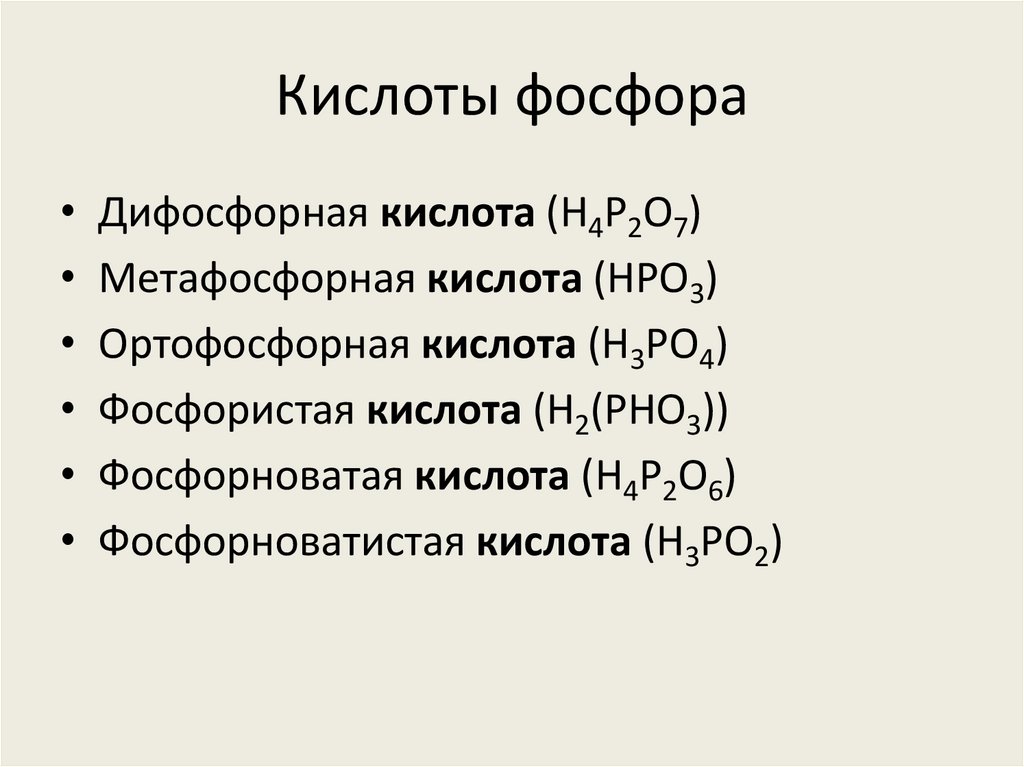 Кислоты фосфора

• Дифосфорная кислота ($H_4P_2O_7$)
• Метафосфорная кислота ($HPO_3$)
• Ортофосфорная кислота ($H_3PO_4$)
• Фосфористая кислота ($H_2(PHO_3)$)
• Фосфорноватая кислота ($H_4P_2O_6$)
• Фосфорноватистая кислота ($H_3PO_2$)